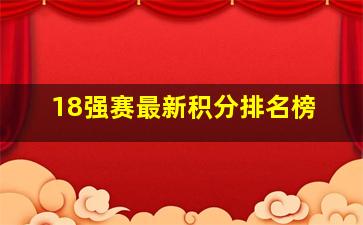 18强赛最新积分排名榜